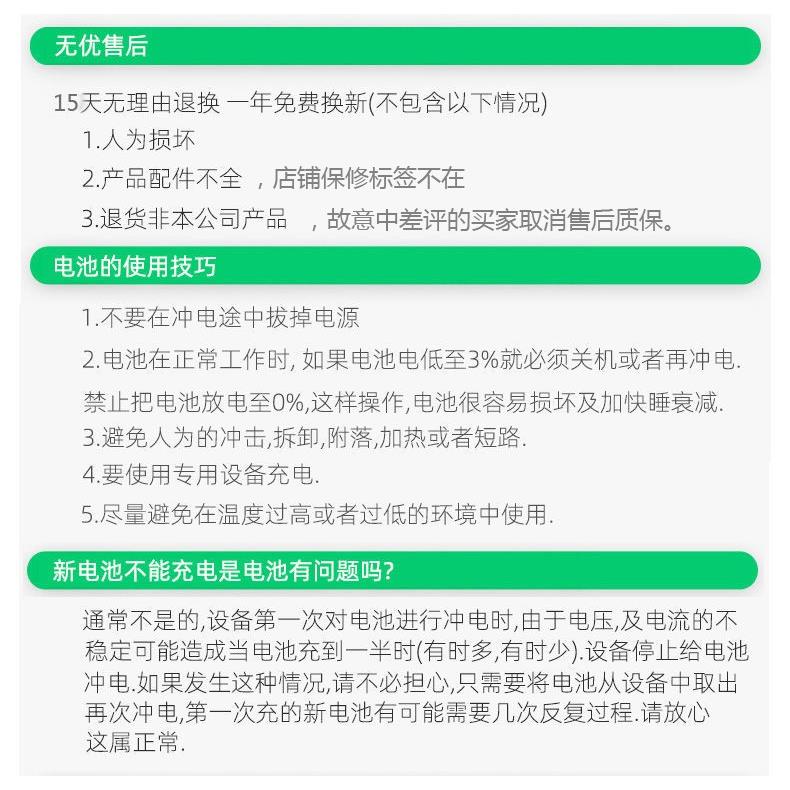 无优售后

15天无理由退换 一年免费换新(不包含以下情况)

1.人为损坏

2.产品配件不全 ，店铺保修标签不在

3.退货非本公司产品 ，故意中差评的买家取消售后质保。

电池的使用技巧

1.不要在冲电途中拔掉电源

2.电池在正常工作时, 如果电池电低至3%就必须关机或者再冲电.

禁止把电池放电至0%,这样操作,电池很容易损坏及加快睡衰减.

3.避免人为的冲击,拆卸,附落,加热或者短路.

4.要使用专用设备充电.

5.尽量避免在温度过高或者过低的环境中使用.

新电池不能充电是电池有问题吗?

通常不是的,设备第一次对电池进行冲电时,由于电压,及电流的不稳定可能造成当电池充到一半时(有时多,有时少).设备停止给电池冲电.如果发生这种情况,请不必担心,只需要将电池从设备中取出再次冲电,第一次充的新电池有可能需要几次反复过程.请放心这属正常.